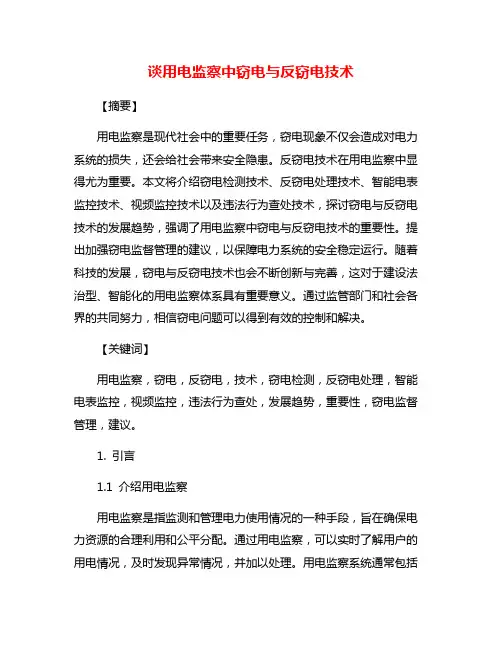 谈用电监察中窃电与反窃电技术

【摘要】

用电监察是现代社会中的重要任务，窃电现象不仅会造成对电力系统的损失，还会给社会带来安全隐患。反窃电技术在用电监察中显得尤为重要。本文将介绍窃电检测技术、反窃电处理技术、智能电表监控技术、视频监控技术以及违法行为查处技术，探讨窃电与反窃电技术的发展趋势，强调了用电监察中窃电与反窃电技术的重要性。提出加强窃电监督管理的建议，以保障电力系统的安全稳定运行。随着科技的发展，窃电与反窃电技术也会不断创新与完善，这对于建设法治型、智能化的用电监察体系具有重要意义。通过监管部门和社会各界的共同努力，相信窃电问题可以得到有效的控制和解决。

【关键词】

用电监察，窃电，反窃电，技术，窃电检测，反窃电处理，智能电表监控，视频监控，违法行为查处，发展趋势，重要性，窃电监督管理，建议。

1. 引言

1.1 介绍用电监察

用电监察是指监测和管理电力使用情况的一种手段，旨在确保电力资源的合理利用和公平分配。通过用电监察，可以实时了解用户的用电情况，及时发现异常情况，并加以处理。用电监察系统通常包括